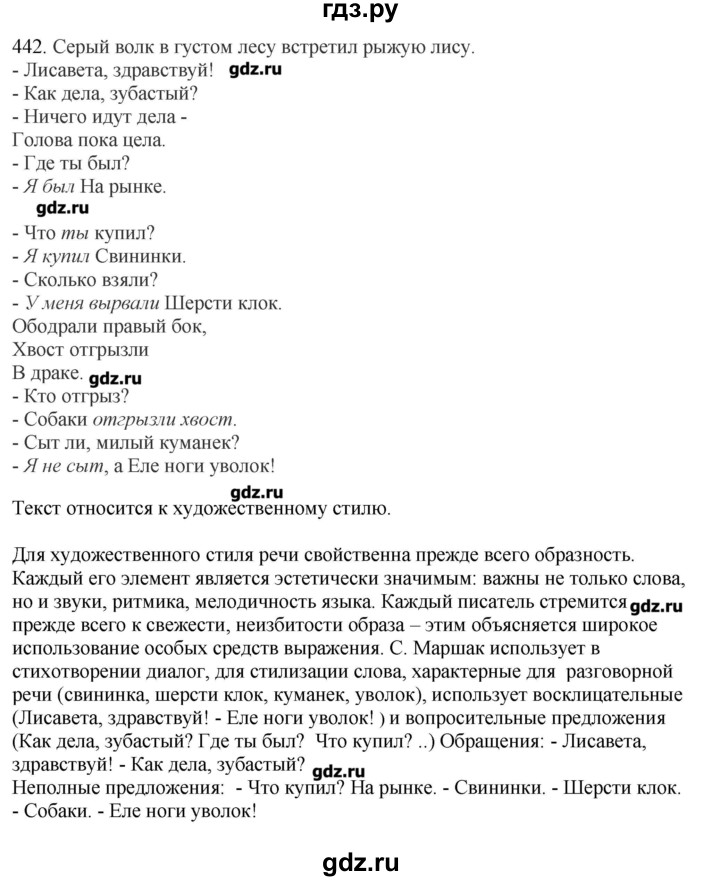 гдз.ру

442. Серый волк в густом лесу встретил рыжую лису.
- Лисавета, здравствуй! gdz.ru
- Как дела, зубастый?
- Ничего идут дела -
Голова пока цела.
- Где ты был?
- Я был На рынке.
gdz.ru
- Что ты купил?
- Я купил Свининки.
- Сколько взяли?
- У меня вырвали Шерсти клок.
Ободрали правый бок,
Хвост отгрызли
В драке. gdz.ru
- Кто отгрыз?
- Собаки отгрызли хвост.
- Сыт ли, милый куманек?
- Я не сыт, а Еле ноги уволок!

gdz.ru
Текст относится к художественному стилю.

Для художественного стиля речи свойственна прежде всего образность. Каждый его элемент является эстетически значимым: важны не только слова, но и звуки, ритмика, мелодичность языка. Каждый писатель стремится gdz.ru прежде всего к свежести, неизбитости образа – этим объясняется широкое использование особых средств выражения. С. Маршак использует в стихотворении диалог, для стилизации слова, характерные для разговорной речи (свининка, шерсти клок, куманек, уволок), использует восклицательные (Лисавета, здравствуй! - Еле ноги уволок! ) и вопросительные предложения (Как дела, зубастый? Где ты был? Что купил? ..) Обращения: - Лисавета, здравствуй! - Как дела, зубастый? gdz.ru
Неполные предложения: - Что купил? На рынке. - Свининки. - Шерсти клок. - Собаки. - Еле ноги уволок!

gdz.ru